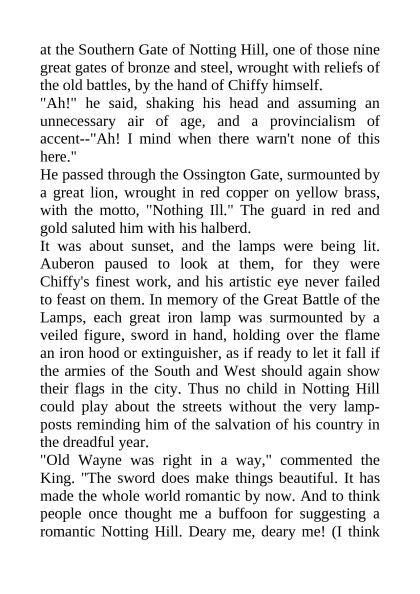 at the Southern Gate of Notting Hill, one of those nine great gates of bronze and steel, wrought with reliefs of the old battles, by the hand of Chiffy himself.

"Ah!" he said, shaking his head and assuming an unnecessary air of age, and a provincialism of accent--"Ah! I mind when there warn't none of this here."

He passed through the Ossington Gate, surmounted by a great lion, wrought in red copper on yellow brass, with the motto, "Nothing Ill." The guard in red and gold saluted him with his halberd.

It was about sunset, and the lamps were being lit. Auberon paused to look at them, for they were Chiffy's finest work, and his artistic eye never failed to feast on them. In memory of the Great Battle of the Lamps, each great iron lamp was surmounted by a veiled figure, sword in hand, holding over the flame an iron hood or extinguisher, as if ready to let it fall if the armies of the South and West should again show their flags in the city. Thus no child in Notting Hill could play about the streets without the very lamp-posts reminding him of the salvation of his country in the dreadful year.

"Old Wayne was right in a way," commented the King. "The sword does make things beautiful. It has made the whole world romantic by now. And to think people once thought me a buffoon for suggesting a romantic Notting Hill. Deary me, deary me! (I think